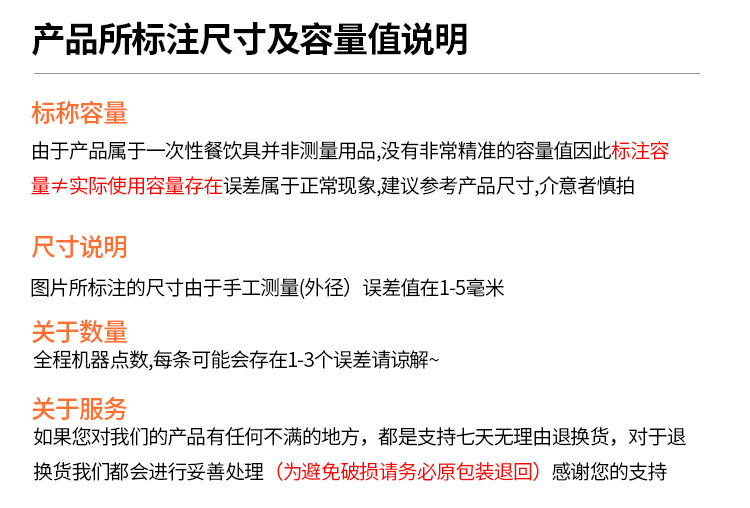 产品所标注尺寸及容量值说明

标称容量

由于产品属于一次性餐饮具并非测量用品,没有非常精准的容量值因此标注容量≠实际使用容量存在误差属于正常现象,建议参考产品尺寸,介意者慎拍

尺寸说明

图片所标注的尺寸由于手工测量(外径）误差值在1-5毫米

关于数量

全程机器点数,每条可能会存在1-3个误差请谅解~

关于服务

如果您对我们的产品有任何不满的地方，都是支持七天无理由退换货，对于退换货我们都会进行妥善处理（为避免破损请务必原包装退回）感谢您的支持